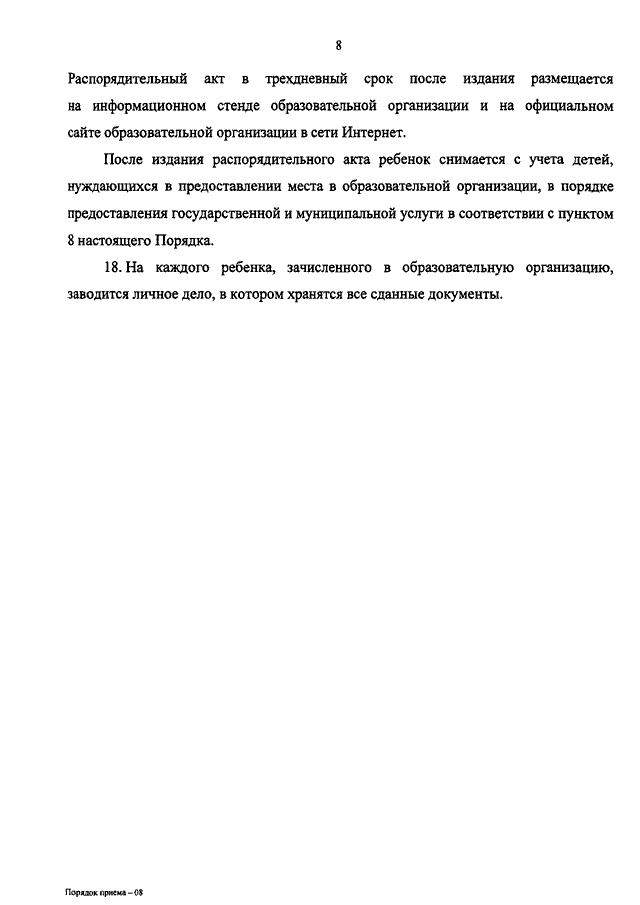 8

Распорядительный акт в трехдневный срок после издания размещается на информационном стенде образовательной организации и на официальном сайте образовательной организации в сети Интернет.

После издания распорядительного акта ребенок снимается с учета детей, нуждающихся в предоставлении места в образовательной организации, в порядке предоставления государственной и муниципальной услуги в соответствии с пунктом 8 настоящего Порядка.

18. На каждого ребенка, зачисленного в образовательную организацию, заводится личное дело, в котором хранятся все сданные документы.

Порядок приема – 08